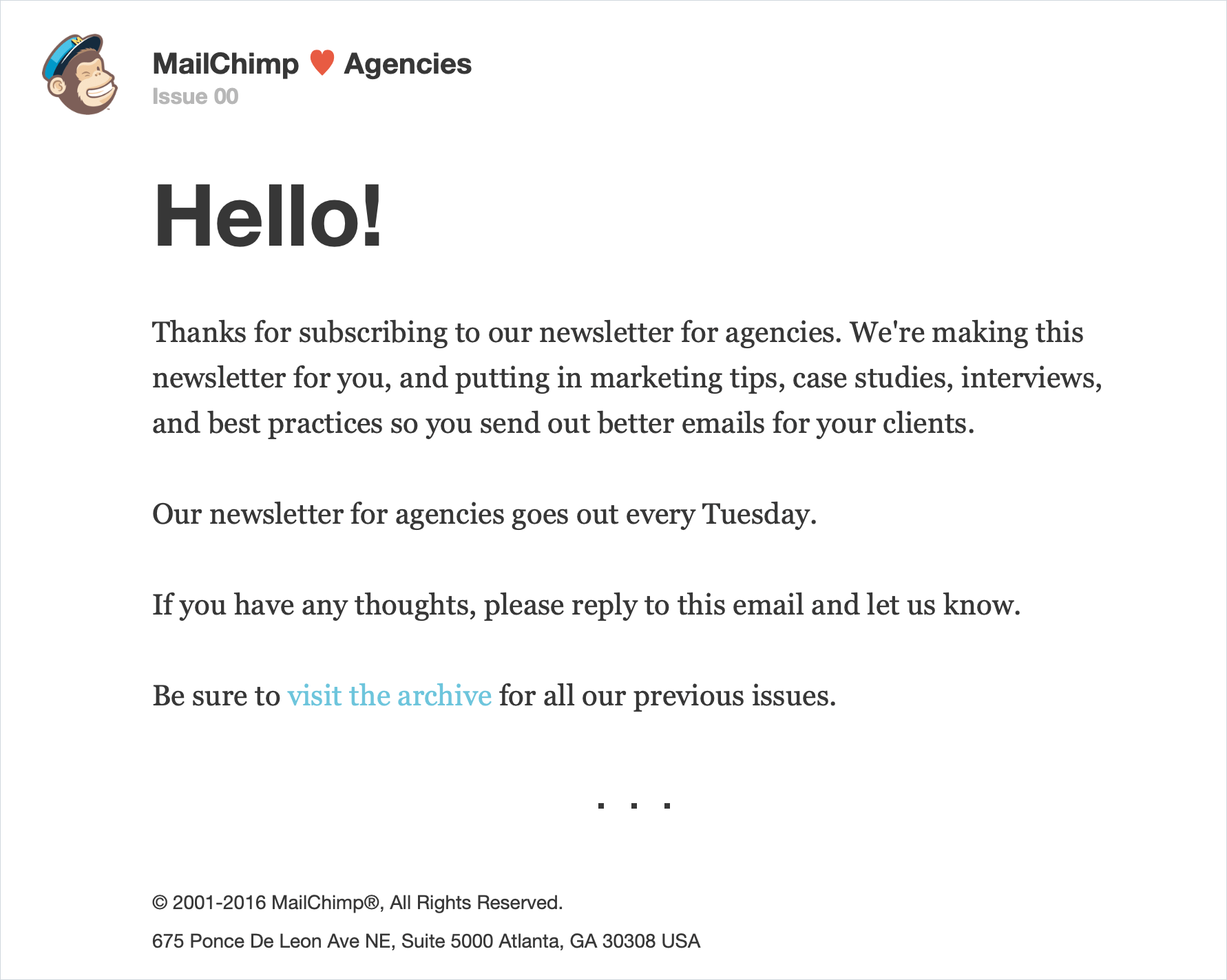 MailChimp ♥ Agencies
Issue 00

Hello!

Thanks for subscribing to our newsletter for agencies. We're making this newsletter for you, and putting in marketing tips, case studies, interviews, and best practices so you send out better emails for your clients.

Our newsletter for agencies goes out every Tuesday.

If you have any thoughts, please reply to this email and let us know.

Be sure to visit the archive for all our previous issues.

. . .

© 2001-2016 MailChimp®, All Rights Reserved.

675 Ponce De Leon Ave NE, Suite 5000 Atlanta, GA 30308 USA